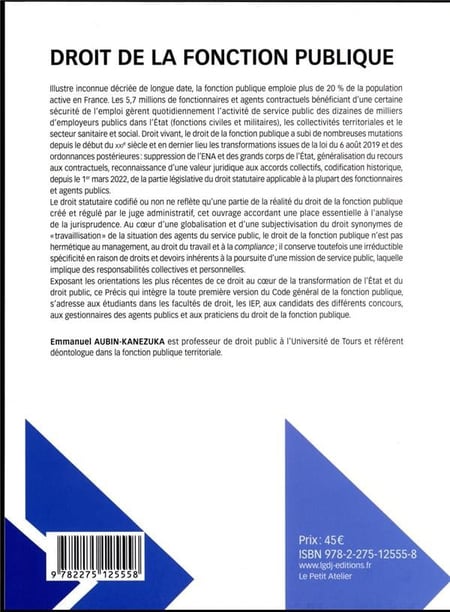 DROIT DE LA FONCTION PUBLIQUE

Illustre inconnue décriée de longue date, la fonction publique emploie plus de 20 % de la population active en France. Les 5,7 millions de fonctionnaires et agents contractuels bénéficiant d'une certaine sécurité de l'emploi gèrent quotidiennement l'activité de service public des dizaines de milliers d'employeurs publics dans l'État (fonctions civiles et militaires), les collectivités territoriales et le secteur sanitaire et social. Droit vivant, le droit de la fonction publique a subi de nombreuses mutations depuis le début du XXIe siècle et en dernier lieu les transformations issues de la loi du 6 août 2019 et des ordonnances postérieures : suppression de l'ENA et des grands corps de l'État, généralisation du recours aux contractuels, reconnaissance d'une valeur juridique aux accords collectifs, codification historique, depuis le 1er mars 2022, de la partie législative du droit statutaire applicable à la plupart des fonctionnaires et agents publics.
Le droit statutaire codifié ou non ne reflète qu'une partie de la réalité du droit de la fonction publique créé et régulé par le juge administratif, cet ouvrage accordant une place essentielle à l'analyse de la jurisprudence. Au cœur d'une globalisation et d'une subjectivisation du droit synonymes de « travaillisation » de la situation des agents du service public, le droit de la fonction publique n'est pas hermétique au management, au droit du travail et à la compliance ; il conserve toutefois une irréductible spécificité en raison de droits et devoirs inhérents à la poursuite d'une mission de service public, laquelle implique des responsabilités collectives et personnelles.
Exposant les orientations les plus récentes de ce droit au cœur de la transformation de l'État et du droit public, ce Précis qui intègre la toute première version du Code général de la fonction publique, s'adresse aux étudiants dans les facultés de droit, les IEP, aux candidats des différents concours, aux gestionnaires des agents publics et aux praticiens du droit de la fonction publique.

Emmanuel AUBIN-KANEZUKA est professeur de droit public à l'Université de Tours et référent déontologue dans la fonction publique territoriale.

9 782275 125558

Prix : 45€
ISBN 978-2-275-12555-8
www.lgdj-editions.fr
Le Petit Atelier